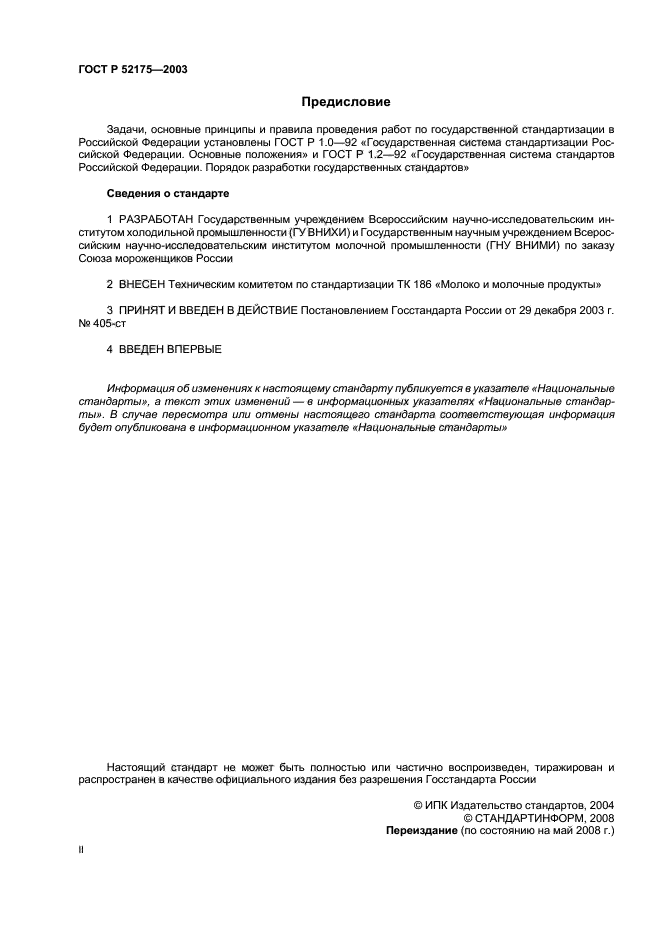 ГОСТ Р 52175—2003

Предисловие

Задачи, основные принципы и правила проведения работ по государственной стандартизации в Российской Федерации установлены ГОСТ Р 1.0—92 «Государственная система стандартизации Российской Федерации. Основные положения» и ГОСТ Р 1.2—92 «Государственная система стандартов Российской Федерации. Порядок разработки государственных стандартов»

Сведения о стандарте

1 РАЗРАБОТАН Государственным учреждением Всероссийским научно-исследовательским институтом холодильной промышленности (ГУ ВНИХИ) и Государственным научным учреждением Всероссийским научно-исследовательским институтом молочной промышленности (ГНУ ВНИМИ) по заказу Союза мороженщиков России

2 ВНЕСЕН Техническим комитетом по стандартизации ТК 186 «Молоко и молочные продукты»

3 ПРИНЯТ И ВВЕДЕН В ДЕЙСТВИЕ Постановлением Госстандарта России от 29 декабря 2003 г. № 405-ст

4 ВВЕДЕН ВПЕРВЫЕ

Информация об изменениях к настоящему стандарту публикуется в указателе «Национальные стандарты», а текст этих изменений — в информационных указателях «Национальные стандарты». В случае пересмотра или отмены настоящего стандарта соответствующая информация будет опубликована в информационном указателе «Национальные стандарты»

Настоящий стандарт не может быть полностью или частично воспроизведен, тиражирован и распространен в качестве официального издания без разрешения Госстандарта России

© ИПК Издательство стандартов, 2004
© СТАНДАРТИНФОРМ, 2008
Переиздание (по состоянию на май 2008 г.)

II